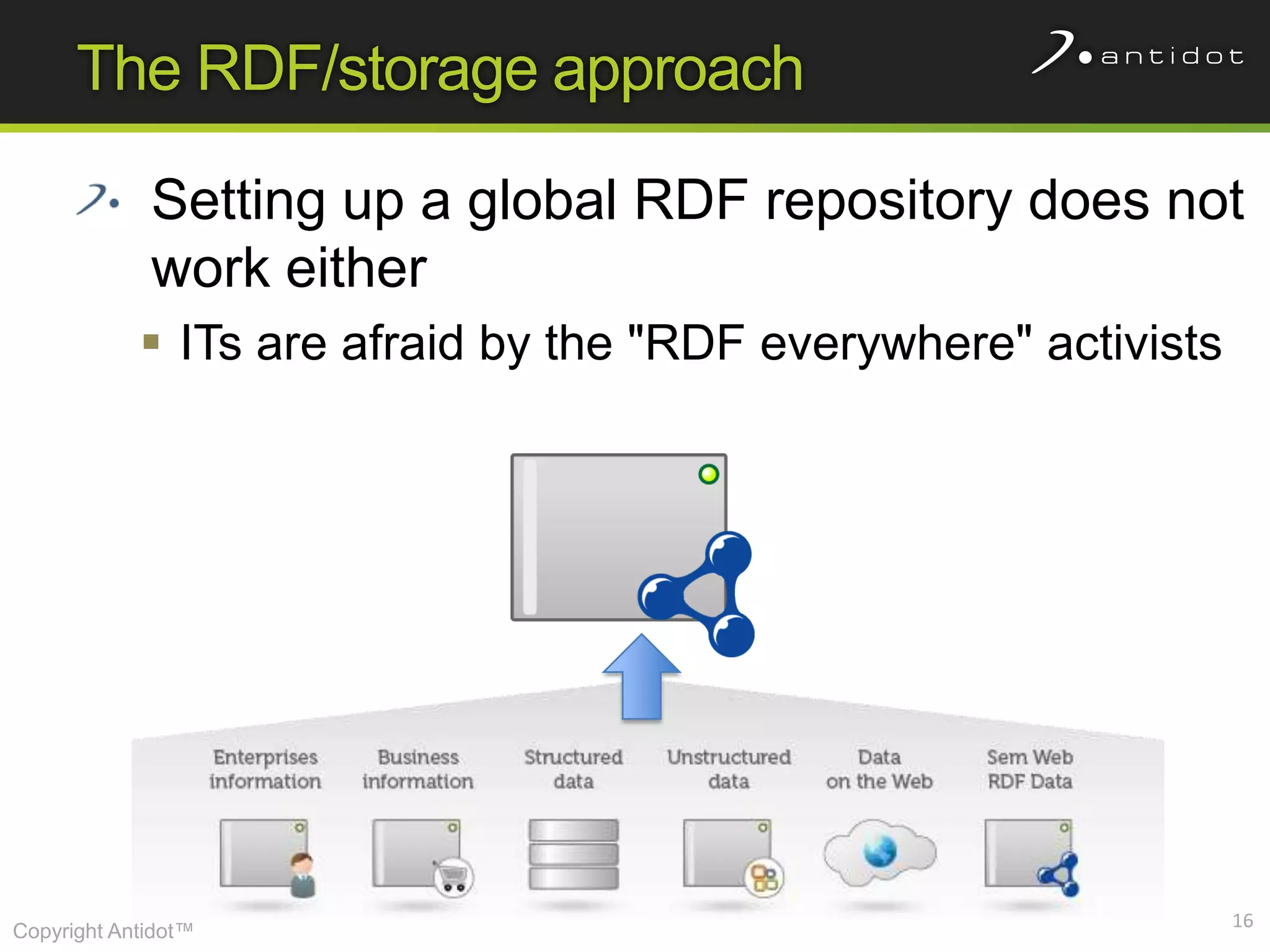 The RDF/storage approach

antidot

Setting up a global RDF repository does not work either

ITs are afraid by the "RDF everywhere" activists

Enterprises information

Business information

Structured data

Unstructured data

Data on the Web

Sem Web RDF Data

Copyright Antidot™

16